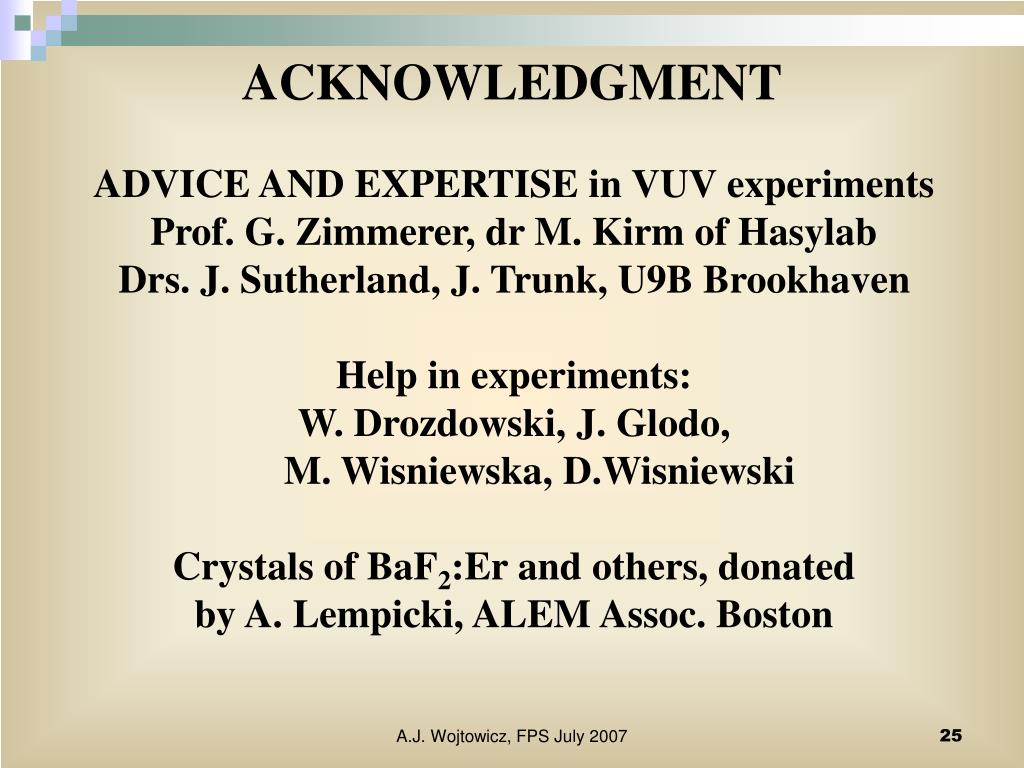 ACKNOWLEDGMENT

ADVICE AND EXPERTISE in VUV experiments
Prof. G. Zimmerer, dr M. Kirm of Hasylab
Drs. J. Sutherland, J. Trunk, U9B Brookhaven

Help in experiments:
W. Drozdowski, J. Glodo,
M. Wisniewska, D.Wisniewski

Crystals of $BaF_2$:Er and others, donated by A. Lempicki, ALEM Assoc. Boston

A.J. Wojtowicz, FPS July 2007

25